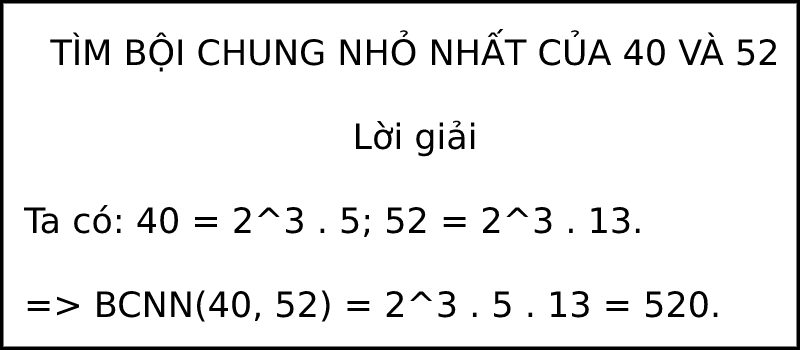 TÌM BỘI CHUNG NHỎ NHẤT CỦA 40 VÀ 52

Lời giải

Ta có: 40 = 2^3 . 5; 52 = 2^3 . 13.

=> BCNN(40, 52) = 2^3 . 5 . 13 = 520.